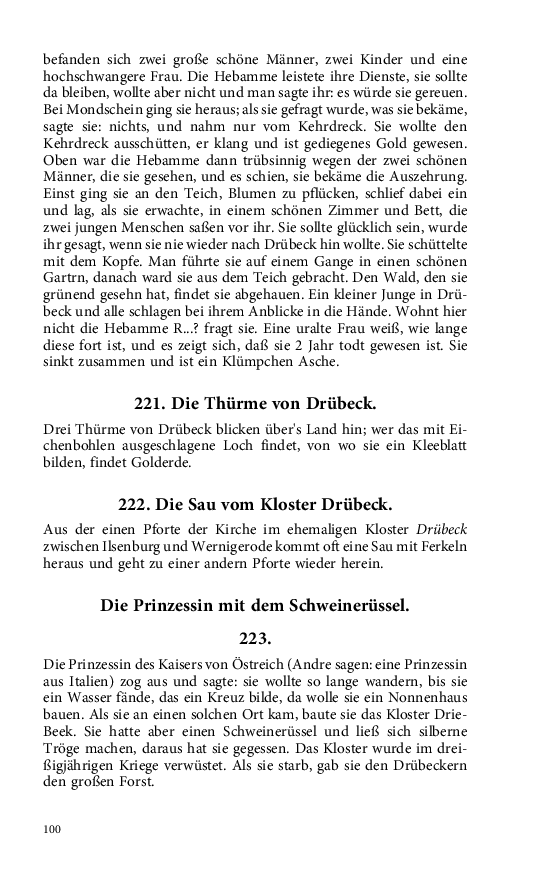 befanden sich zwei große schöne Männer, zwei Kinder und eine hochschwangere Frau. Die Hebamme leistete ihre Dienste, sie sollte da bleiben, wollte aber nicht und man sagte ihr: es würde sie gereuen. Bei Mondschein ging sie heraus; als sie gefragt wurde, was sie bekäme, sagte sie: nichts, und nahm nur vom Kehrdreck. Sie wollte den Kehrdreck ausschütten, er klang und ist gediegenes Gold gewesen. Oben war die Hebamme dann trübsinnig wegen der zwei schönen Männer, die sie gesehen, und es schien, sie bekäme die Auszehrung. Einst ging sie an den Teich, Blumen zu pflücken, schlief dabei ein und lag, als sie erwachte, in einem schönen Zimmer und Bett, die zwei jungen Menschen saßen vor ihr. Sie sollte glücklich sein, wurde ihr gesagt, wenn sie nie wieder nach Drübeck hin wollte. Sie schüttelte mit dem Kopfe. Man führte sie auf einem Gange in einen schönen Gartrn, danach ward sie aus dem Teich gebracht. Den Wald, den sie grünend gesehn hat, findet sie abgehauen. Ein kleiner Junge in Drübeck und alle schlagen bei ihrem Anblicke in die Hände. Wohnt hier nicht die Hebamme R...? fragt sie. Eine uralte Frau weiß, wie lange diese fort ist, und es zeigt sich, daß sie 2 Jahr todt gewesen ist. Sie sinkt zusammen und ist ein Klümpchen Asche.

221. Die Thürme von Drübeck.

Drei Thürme von Drübeck blicken über's Land hin; wer das mit Eichenbohlen ausgeschlagene Loch findet, von wo sie ein Kleeblatt bilden, findet Golderde.

222. Die Sau vom Kloster Drübeck.

Aus der einen Pforte der Kirche im ehemaligen Kloster Drübeck zwischen Ilsenburg und Wernigerode kommt oft eine Sau mit Ferkeln heraus und geht zu einer andern Pforte wieder herein.

Die Prinzessin mit dem Schweinerüssel.

223.

Die Prinzessin des Kaisers von Östreich (Andre sagen: eine Prinzessin aus Italien) zog aus und sagte: sie wollte so lange wandern, bis sie ein Wasser fände, das ein Kreuz bilde, da wolle sie ein Nonnenhaus bauen. Als sie an einen solchen Ort kam, baute sie das Kloster Drie-Beek. Sie hatte aber einen Schweinerüssel und ließ sich silberne Tröge machen, daraus hat sie gegessen. Das Kloster wurde im dreißigjährigen Kriege verwüstet. Als sie starb, gab sie den Drübeckern den großen Forst.

100